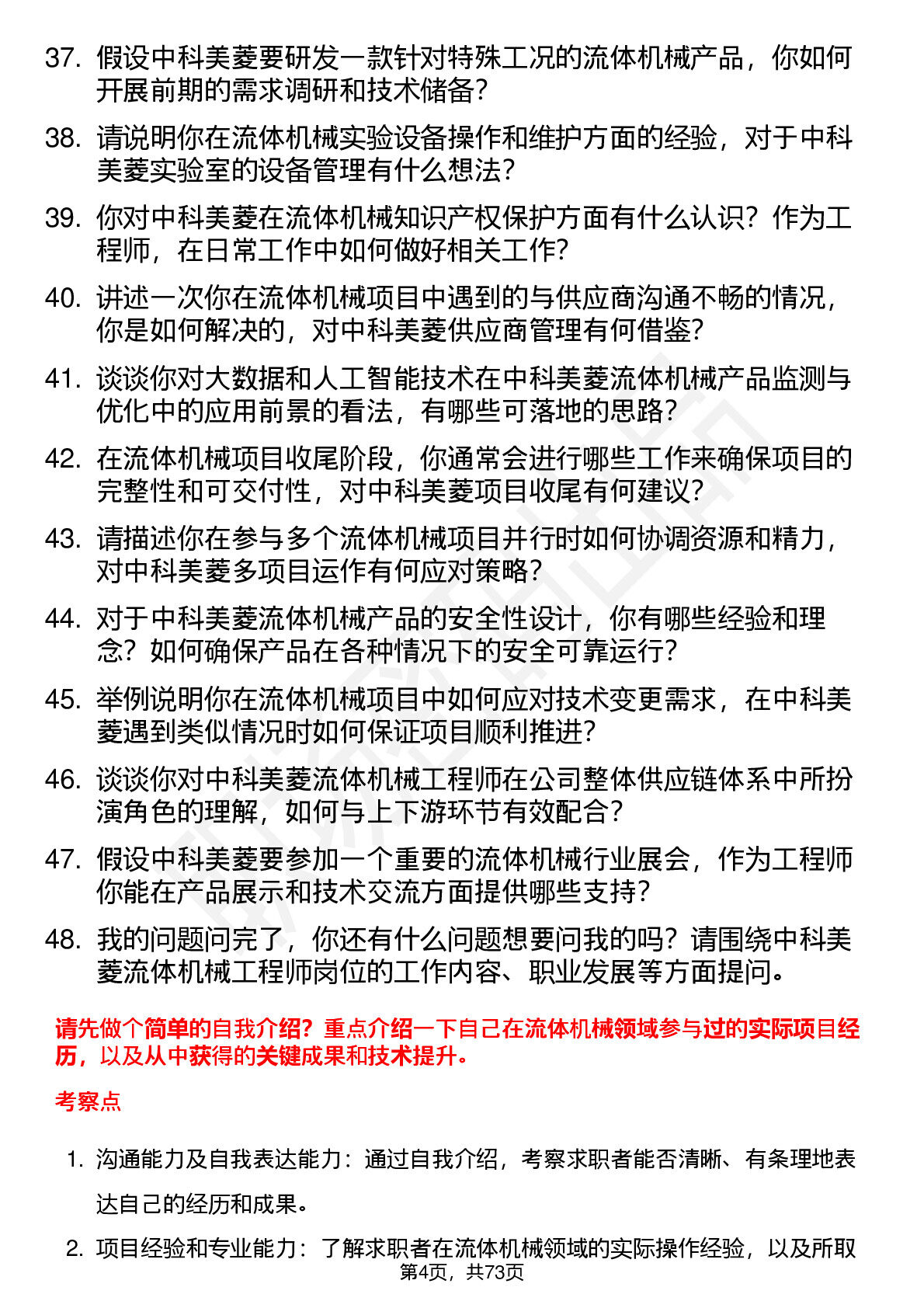 37. 假设中科美菱要研发一款针对特殊工况的流体机械产品，你如何开展前期的需求调研和技术储备？

38. 请说明你在流体机械实验设备操作和维护方面的经验，对于中科美菱实验室的设备管理有什么想法？

39. 你对中科美菱在流体机械知识产权保护方面有什么认识？作为工程师，在日常工作中如何做好相关工作？

40. 讲述一次你在流体机械项目中遇到的与供应商沟通不畅的情况，你是如何解决的，对中科美菱供应商管理有何借鉴？

41. 谈谈你对大数据和人工智能技术在中科美菱流体机械产品监测与优化中的应用前景的看法，有哪些可落地的思路？

42. 在流体机械项目收尾阶段，你通常会进行哪些工作来确保项目的完整性和可交付性，对中科美菱项目收尾有何建议？

43. 请描述你在参与多个流体机械项目并行时如何协调资源和精力，对中科美菱多项目运作有何应对策略？

44. 对于中科美菱流体机械产品的安全性设计，你有哪些经验和理念？如何确保产品在各种情况下的安全可靠运行？

45. 举例说明你在流体机械项目中如何应对技术变更需求，在中科美菱遇到类似情况时如何保证项目顺利推进？

46. 谈谈你对中科美菱流体机械工程师在公司整体供应链体系中所扮演角色的理解，如何与上下游环节有效配合？

47. 假设中科美菱要参加一个重要的流体机械行业展会，作为工程师你能在产品展示和技术交流方面提供哪些支持？

48. 我的问题问完了，你还有什么问题想要问我的吗？请围绕中科美菱流体机械工程师岗位的工作内容、职业发展等方面提问。

请先做个简单的自我介绍？重点介绍一下自己在流体机械领域参与过的实际项目经历，以及从中获得的关键成果和技术提升。

考察点

1. 沟通能力及自我表达能力：通过自我介绍，考察求职者能否清晰、有条理地表达自己的经历和成果。

2. 项目经验和专业能力：了解求职者在流体机械领域的实际操作经验，以及所取

第4页，共73页